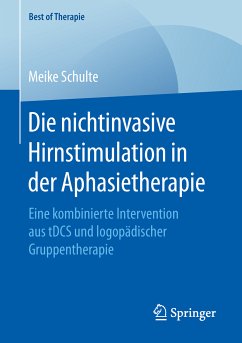 Best of Therapie

Meike Schulte

Die nichtinvasive Hirnstimulation in der Aphasietherapie

Eine kombinierte Intervention aus tDCS und logopädischer Gruppentherapie

Springer